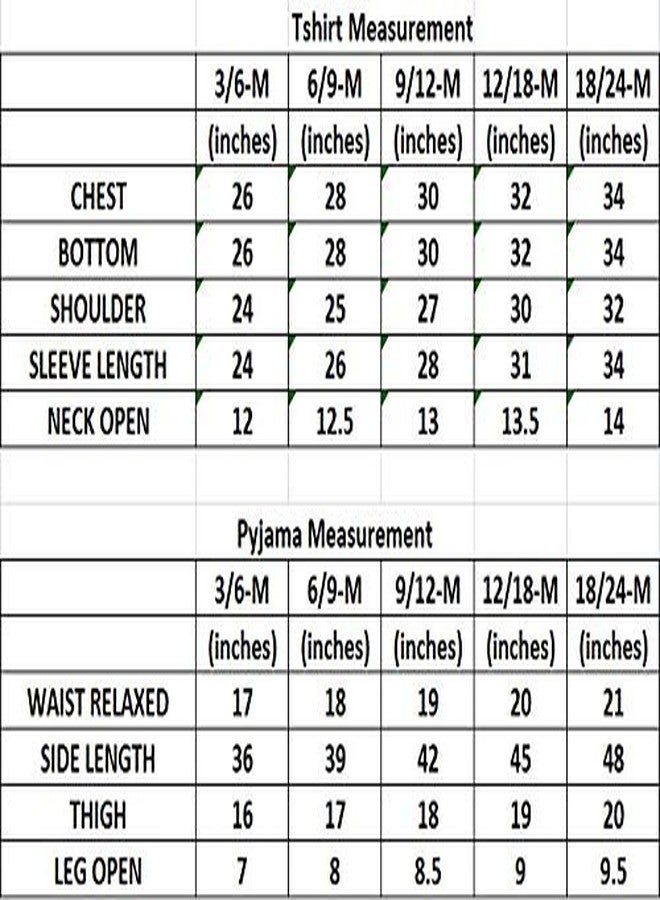 Tshirt Measurement

| | 3/6-M | 6/9-M | 9/12-M | 12/18-M | 18/24-M |
|---|---|---|---|---|---|
| | (inches) | (inches) | (inches) | (inches) | (inches) |
| CHEST | 26 | 28 | 30 | 32 | 34 |
| BOTTOM | 26 | 28 | 30 | 32 | 34 |
| SHOULDER | 24 | 25 | 27 | 30 | 32 |
| SLEEVE LENGTH | 24 | 26 | 28 | 31 | 34 |
| NECK OPEN | 12 | 12.5 | 13 | 13.5 | 14 |

Pyjama Measurement

| | 3/6-M | 6/9-M | 9/12-M | 12/18-M | 18/24-M |
|---|---|---|---|---|---|
| | (inches) | (inches) | (inches) | (inches) | (inches) |
| WAIST RELAXED | 17 | 18 | 19 | 20 | 21 |
| SIDE LENGTH | 36 | 39 | 42 | 45 | 48 |
| THIGH | 16 | 17 | 18 | 19 | 20 |
| LEG OPEN | 7 | 8 | 8.5 | 9 | 9.5 |